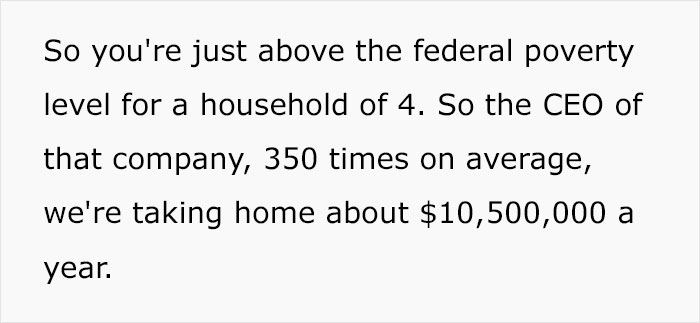 So you're just above the federal poverty level for a household of 4. So the CEO of that company, 350 times on average, we're taking home about \$10,500,000 a year.